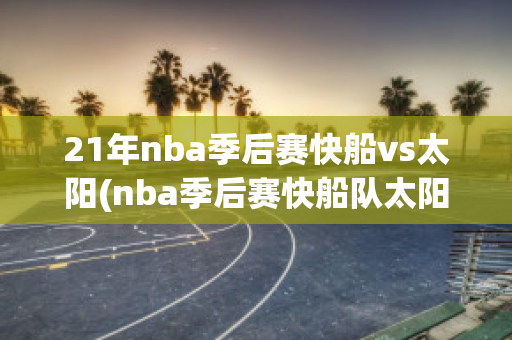 21年nba季后赛快船vs太阳(nba季后赛快船队太阳